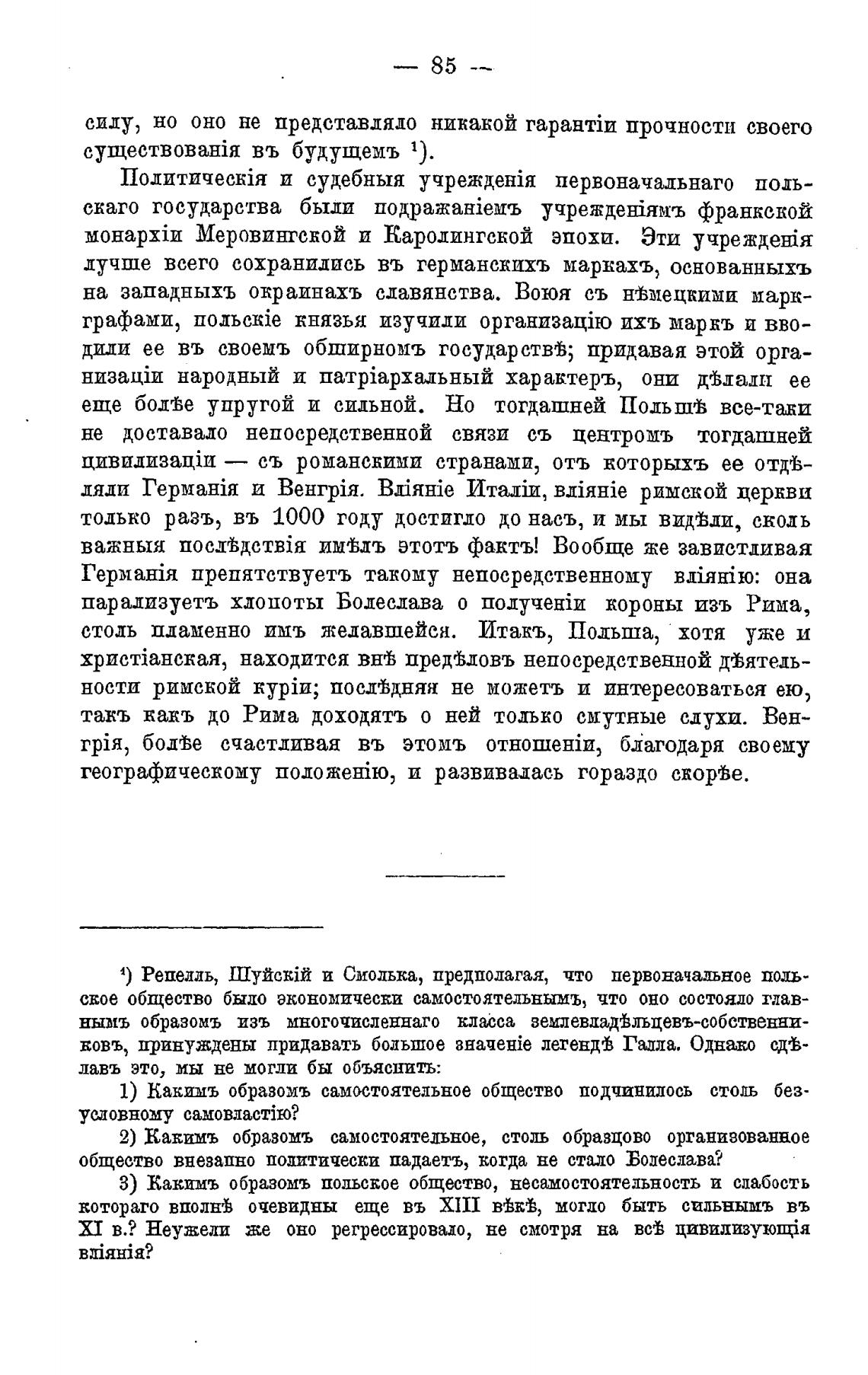 — 85 —

силу, но оно не представляло никакой гарантіи прочности своего существованія въ будущемъ ¹).

Политическія и судебныя учрежденія первоначальнаго польскаго государства были подражаніемъ учрежденіямъ франкской монархіи Меровингской и Каролингской эпохи. Эти учрежденія лучше всего сохранились въ германскихъ маркахъ, основанныхъ на западныхъ окраинахъ славянства. Воюя съ нѣмецкими маркграфами, польскіе князья изучили организацію ихъ маркъ и вводили ее въ своемъ обширномъ государствѣ; придавая этой организаціи народный и патріархальный характеръ, они дѣлали ее еще болѣе упругой и сильной. Но тогдашней Польшѣ все-таки не доставало непосредственной связи съ центромъ тогдашней цивилизаціи — съ романскими странами, отъ которыхъ ее отдѣляли Германія и Венгрія. Вліяніе Италіи, вліяніе римской церкви только разъ, въ 1000 году достигло до насъ, и мы видѣли, сколь важныя послѣдствія имѣлъ этотъ фактъ! Вообще же завистливая Германія препятствуетъ такому непосредственному вліянію: она парализуетъ хлопоты Болеслава о полученіи короны изъ Рима, столь пламенно имъ желавшейся. Итакъ, Польша, хотя уже и христіанская, находится внѣ предѣловъ непосредственной дѣятельности римской куріи; послѣдняя не можетъ и интересоваться ею, такъ какъ до Рима доходятъ о ней только смутные слухи. Венгрія, болѣе счастливая въ этомъ отношеніи, благодаря своему географическому положенію, и развивалась гораздо скорѣе.

¹) Репелль, Шуйскій и Смолька, предполагая, что первоначальное польское общество было экономически самостоятельнымъ, что оно состояло главнымъ образомъ изъ многочисленнаго класса землевладѣльцевъ-собственниковъ, принуждены придавать большое значеніе легендѣ Галла. Однако сдѣлавъ это, мы не могли бы объяснить:

1) Какимъ образомъ самостоятельное общество подчинилось столь безусловному самовластію?

2) Какимъ образомъ самостоятельное, столь образцово организованное общество внезапно политически падаетъ, когда не стало Болеслава?

3) Какимъ образомъ польское общество, несамостоятельность и слабость котораго вполнѣ очевидны еще въ XIII вѣкѣ, могло быть сильнымъ въ XI в.? Неужели же оно регрессировало, не смотря на всѣ цивилизующія вліянія?